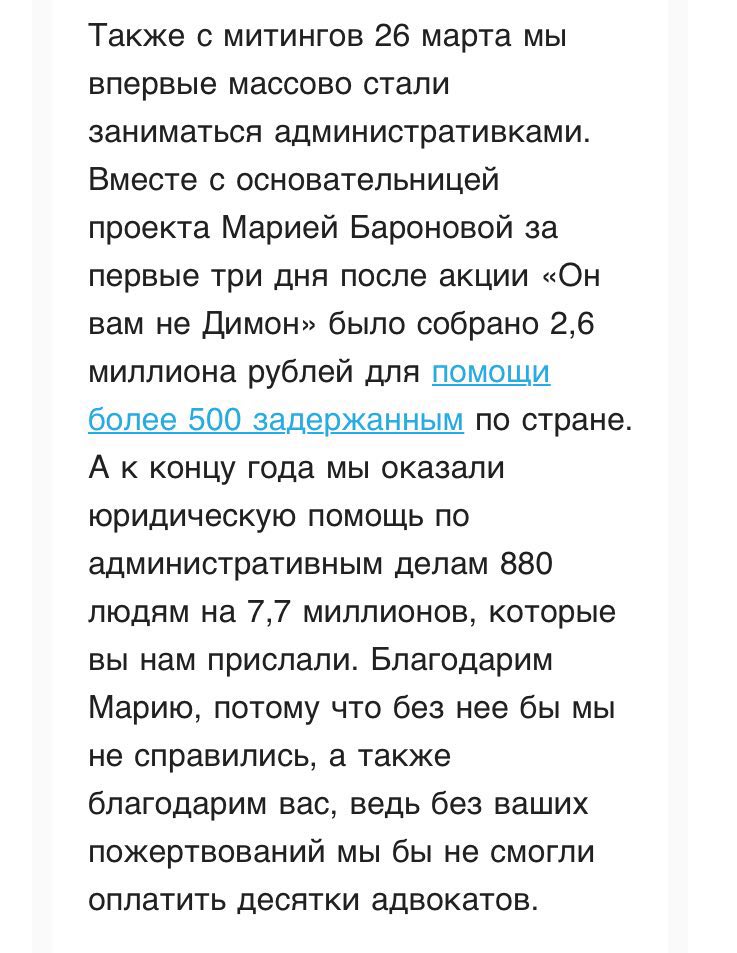 Также с митингов 26 марта мы впервые массово стали заниматься административками. Вместе с основательницей проекта Марией Бароновой за первые три дня после акции «Он вам не Димон» было собрано 2,6 миллиона рублей для помощи более 500 задержанным по стране. А к концу года мы оказали юридическую помощь по административным делам 880 людям на 7,7 миллионов, которые вы нам прислали. Благодарим Марию, потому что без нее бы мы не справились, а также благодарим вас, ведь без ваших пожертвований мы бы не смогли оплатить десятки адвокатов.